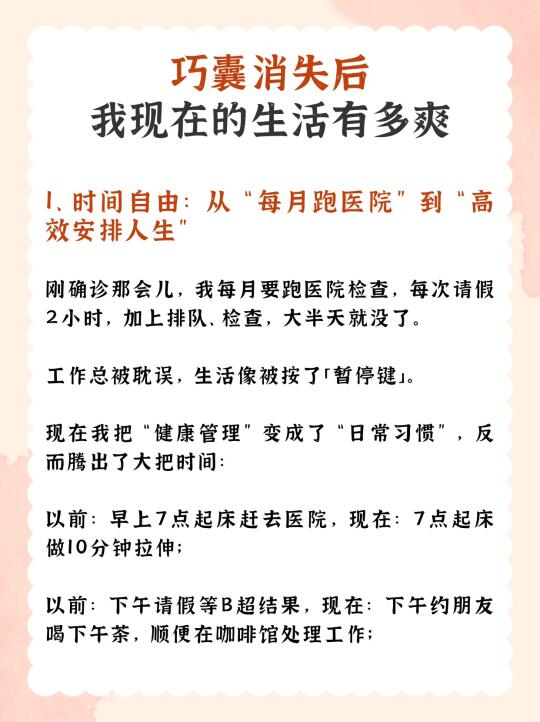 巧囊消失后
我现在的生活有多爽

1、时间自由：从“每月跑医院”到“高效安排人生”

刚确诊那会儿，我每月要跑医院检查，每次请假2小时，加上排队、检查，大半天就没了。

工作总被耽误，生活像被按了「暂停键」。

现在我把“健康管理”变成了“日常习惯”，反而腾出了大把时间：

以前：早上7点起床赶去医院，现在：7点起床做10分钟拉伸；

以前：下午请假等B超结果，现在：下午约朋友喝下午茶，顺便在咖啡馆处理工作；